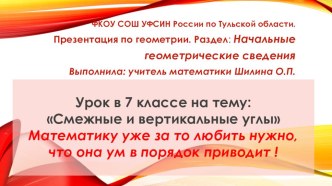 ФКОУ СОШ УФСИН России по Тульской области.

Презентация по геометрии. Раздел: Начальные геометрические сведения

Выполнила: учитель математики Шилина О.П.

Урок в 7 классе на тему: «Смежные и вертикальные углы»

Математику уже за то любить нужно, что она ум в порядок приводит !